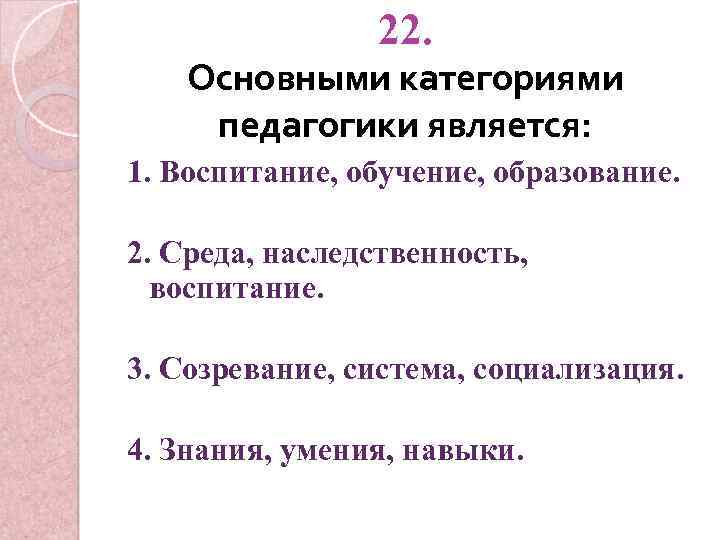 22.

Основными категориями педагогики является:

1. Воспитание, обучение, образование.

2. Среда, наследственность, воспитание.

3. Созревание, система, социализация.

4. Знания, умения, навыки.